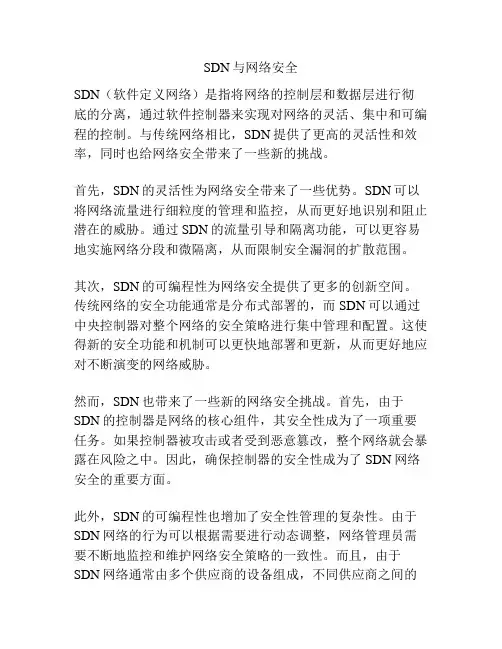 SDN与网络安全

SDN（软件定义网络）是指将网络的控制层和数据层进行彻底的分离，通过软件控制器来实现对网络的灵活、集中和可编程的控制。与传统网络相比，SDN提供了更高的灵活性和效率，同时也给网络安全带来了一些新的挑战。

首先，SDN的灵活性为网络安全带来了一些优势。SDN可以将网络流量进行细粒度的管理和监控，从而更好地识别和阻止潜在的威胁。通过SDN的流量引导和隔离功能，可以更容易地实施网络分段和微隔离，从而限制安全漏洞的扩散范围。

其次，SDN的可编程性为网络安全提供了更多的创新空间。传统网络的安全功能通常是分布式部署的，而SDN可以通过中央控制器对整个网络的安全策略进行集中管理和配置。这使得新的安全功能和机制可以更快地部署和更新，从而更好地应对不断演变的网络威胁。

然而，SDN也带来了一些新的网络安全挑战。首先，由于SDN的控制器是网络的核心组件，其安全性成为了一项重要任务。如果控制器被攻击或者受到恶意篡改，整个网络就会暴露在风险之中。因此，确保控制器的安全性成为了SDN网络安全的重要方面。

此外，SDN的可编程性也增加了安全性管理的复杂性。由于SDN网络的行为可以根据需要进行动态调整，网络管理员需要不断地监控和维护网络安全策略的一致性。而且，由于SDN网络通常由多个供应商的设备组成，不同供应商之间的